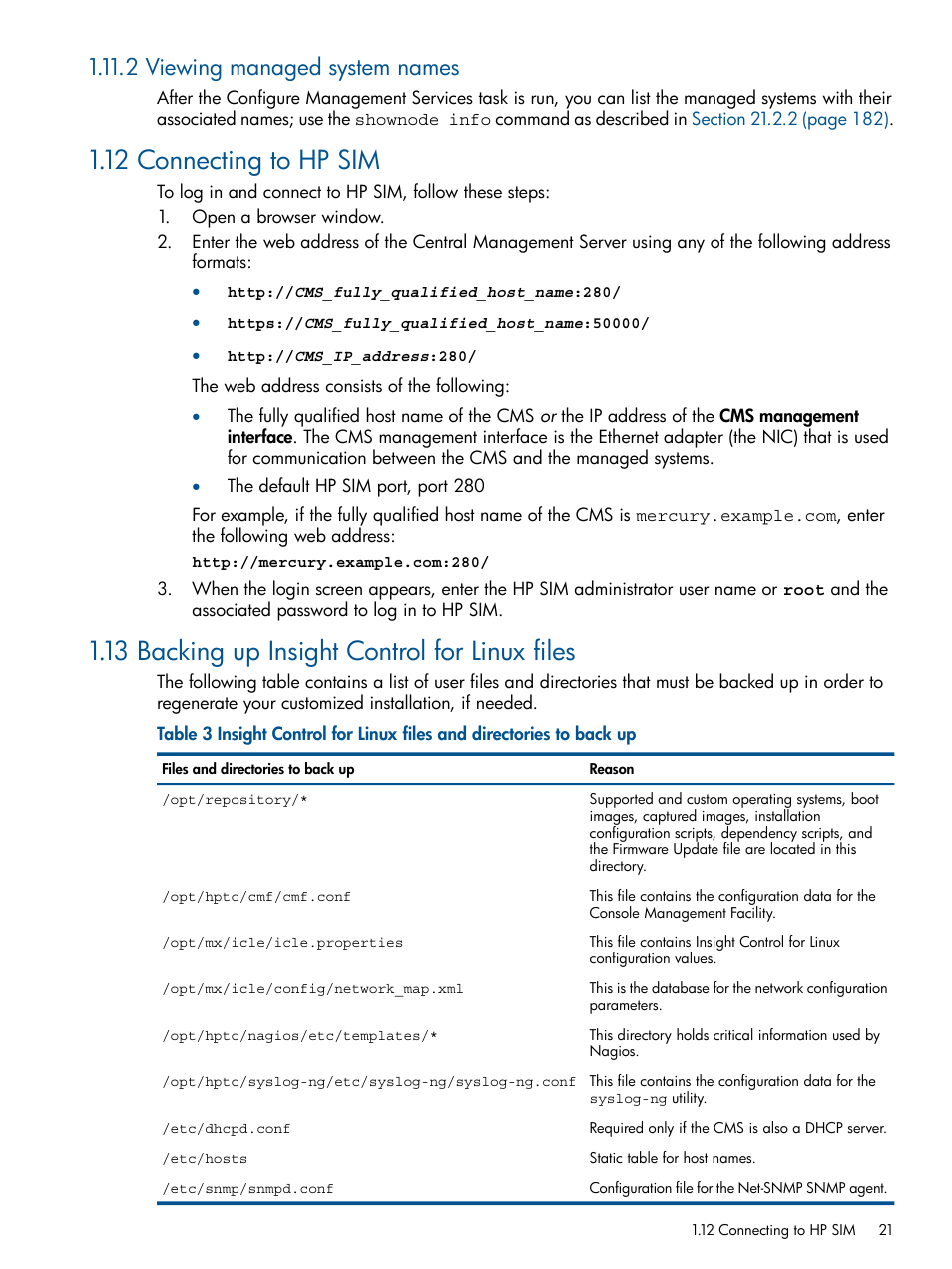 1.11.2 Viewing managed system names

After the Configure Management Services task is run, you can list the managed systems with their associated names; use the shownode info command as described in Section 21.2.2 (page 182).

1.12 Connecting to HP SIM

To log in and connect to HP SIM, follow these steps:

1. Open a browser window.
2. Enter the web address of the Central Management Server using any of the following address formats:
   • http://CMS_fully_qualified_host_name:280/
   • https://CMS_fully_qualified_host_name:50000/
   • http://CMS_IP_address:280/

   The web address consists of the following:
   • The fully qualified host name of the CMS or the IP address of the CMS management interface. The CMS management interface is the Ethernet adapter (the NIC) that is used for communication between the CMS and the managed systems.
   • The default HP SIM port, port 280

   For example, if the fully qualified host name of the CMS is mercury.example.com, enter the following web address:

   http://mercury.example.com:280/
3. When the login screen appears, enter the HP SIM administrator user name or root and the associated password to log in to HP SIM.

1.13 Backing up Insight Control for Linux files

The following table contains a list of user files and directories that must be backed up in order to regenerate your customized installation, if needed.

Table 3 Insight Control for Linux files and directories to back up

| Files and directories to back up | Reason |
|---|---|
| /opt/repository/* | Supported and custom operating systems, boot images, captured images, installation configuration scripts, dependency scripts, and the Firmware Update file are located in this directory. |
| /opt/hptc/cmf/cmf.conf | This file contains the configuration data for the Console Management Facility. |
| /opt/mx/icle/icle.properties | This file contains Insight Control for Linux configuration values. |
| /opt/mx/icle/config/network_map.xml | This is the database for the network configuration parameters. |
| /opt/hptc/nagios/etc/templates/* | This directory holds critical information used by Nagios. |
| /opt/hptc/syslog-ng/etc/syslog-ng/syslog-ng.conf | This file contains the configuration data for the syslog-ng utility. |
| /etc/dhcpd.conf | Required only if the CMS is also a DHCP server. |
| /etc/hosts | Static table for host names. |
| /etc/snmp/snmpd.conf | Configuration file for the Net-SNMP SNMP agent. |

1.12 Connecting to HP SIM 21